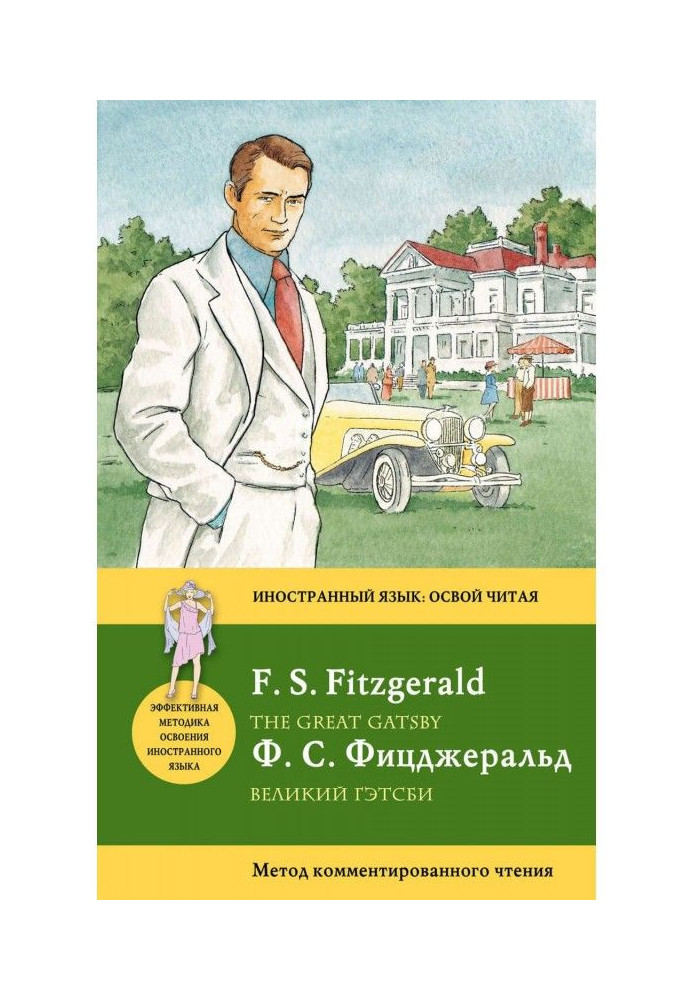 ИНОСТРАННЫЙ ЯЗЫК: ОСВОЙ ЧИТАЯ

ЭФФЕКТИВНАЯ МЕТОДИКА ОСВОЕНИЯ ИНОСТРАННОГО ЯЗЫКА

F. S. Fitzgerald
THE GREAT GATSBY
Ф. С. Фицджеральд
ВЕЛИКИЙ ГЭТСБИ

Метод комментированного чтения